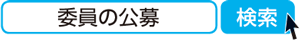 委員の公募

検索